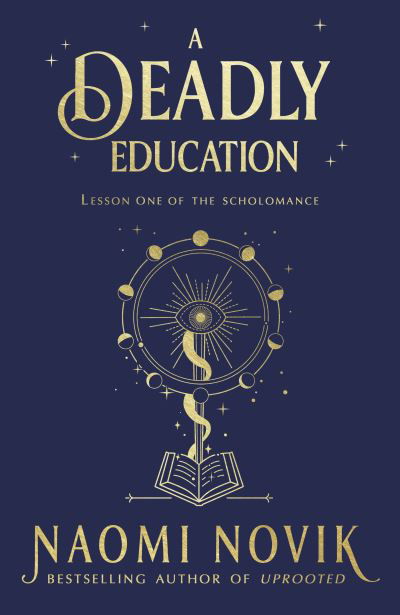 A DEADLY EDUCATION

LESSON ONE OF THE SCHOLOMANCE

NAOMI NOVIK

BESTSELLING AUTHOR OF UPROOTED